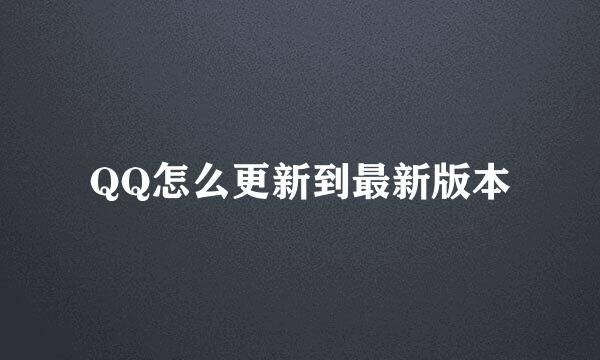 QQ怎么更新到最新版本